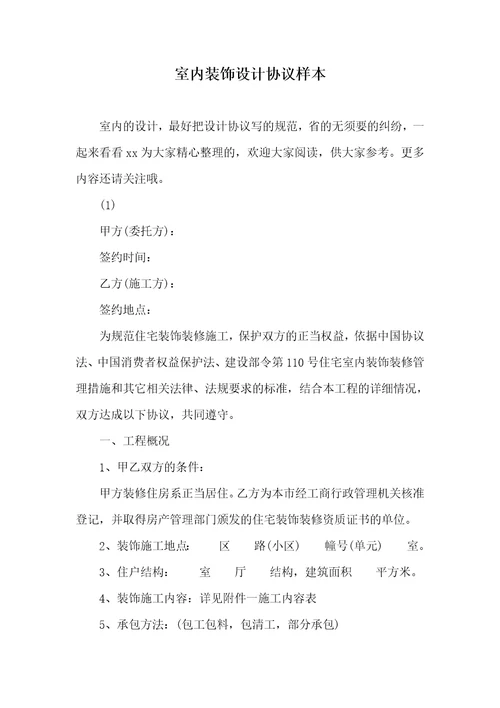 室内装饰设计协议样本

室内的设计，最好把设计协议写的规范，省的无须要的纠纷，一起来看看 xx 为大家精心整理的，欢迎大家阅读，供大家参考。更多内容还请关注哦。

(1)

甲方(委托方)：

签约时间：

乙方(施工方)：

签约地点：

为规范住宅装饰装修施工，保护双方的正当权益，依据中国协议法、中国消费者权益保护法、建设部令第 110 号住宅室内装饰装修管理措施和其它相关法律、法规要求的标准，结合本工程的详细情况，双方达成以下协议，共同遵守。

一、工程概况

1、甲乙双方的条件：

甲方装修住房系正当居住。乙方为本市经工商行政管理机关核准登记，并取得房产管理部门颁发的住宅装饰装修资质证书的单位。

2、装饰施工地点： 区 路(小区) 幢号(单元) 室。

3、住户结构： 室 厅 结构，建筑面积 平方米。

4、装饰施工内容：详见附件一施工内容表

5、承包方法：(包工包料，包清工，部分承包)